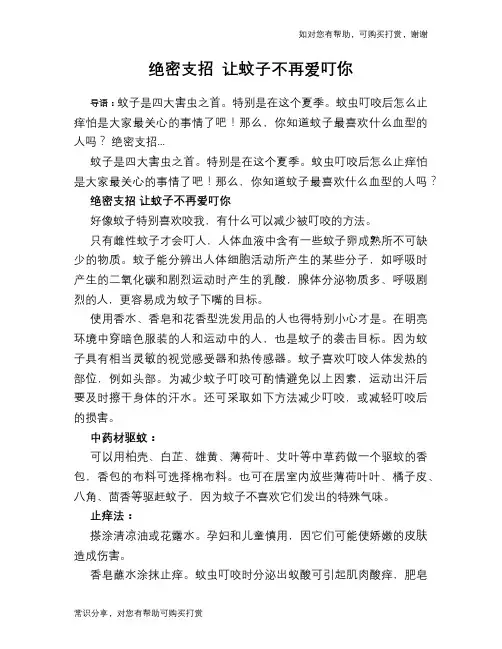 如对您有帮助，可购买打赏，谢谢

绝密支招 让蚊子不再爱叮你

导语：蚊子是四大害虫之首。特别是在这个夏季。蚊虫叮咬后怎么止痒怕是大家最关心的事情了吧！那么，你知道蚊子最喜欢什么血型的人吗？绝密支招...

蚊子是四大害虫之首。特别是在这个夏季。蚊虫叮咬后怎么止痒怕是大家最关心的事情了吧！那么，你知道蚊子最喜欢什么血型的人吗？

绝密支招 让蚊子不再爱叮你

好像蚊子特别喜欢咬我，有什么可以减少被叮咬的方法。

只有雌性蚊子才会叮人，人体血液中含有一些蚊子卵成熟所不可缺少的物质。蚊子能分辨出人体细胞活动所产生的某些分子，如呼吸时产生的二氧化碳和剧烈运动时产生的乳酸，腺体分泌物质多、呼吸剧烈的人，更容易成为蚊子下嘴的目标。

使用香水、香皂和花香型洗发用品的人也得特别小心才是。在明亮环境中穿暗色服装的人和运动中的人，也是蚊子的袭击目标。因为蚊子具有相当灵敏的视觉感受器和热传感器。蚊子喜欢叮咬人体发热的部位，例如头部。为减少蚊子叮咬可酌情避免以上因素，运动出汗后要及时擦干身体的汗水。还可采取如下方法减少叮咬，或减轻叮咬后的损害。

中药材驱蚊：

可以用柏壳、白芷、雄黄、薄荷叶、艾叶等中草药做一个驱蚊的香包，香包的布料可选择棉布料。也可在居室内放些薄荷叶叶、橘子皮、八角、茴香等驱赶蚊子，因为蚊子不喜欢它们发出的特殊气味。

止痒法：

搽涂清凉油或花露水。孕妇和儿童慎用，因它们可能使娇嫩的皮肤造成伤害。

香皂蘸水涂抹止痒。蚊虫叮咬时分泌出蚁酸可引起肌肉酸痒，肥皂

常识分享，对您有帮助可购买打赏